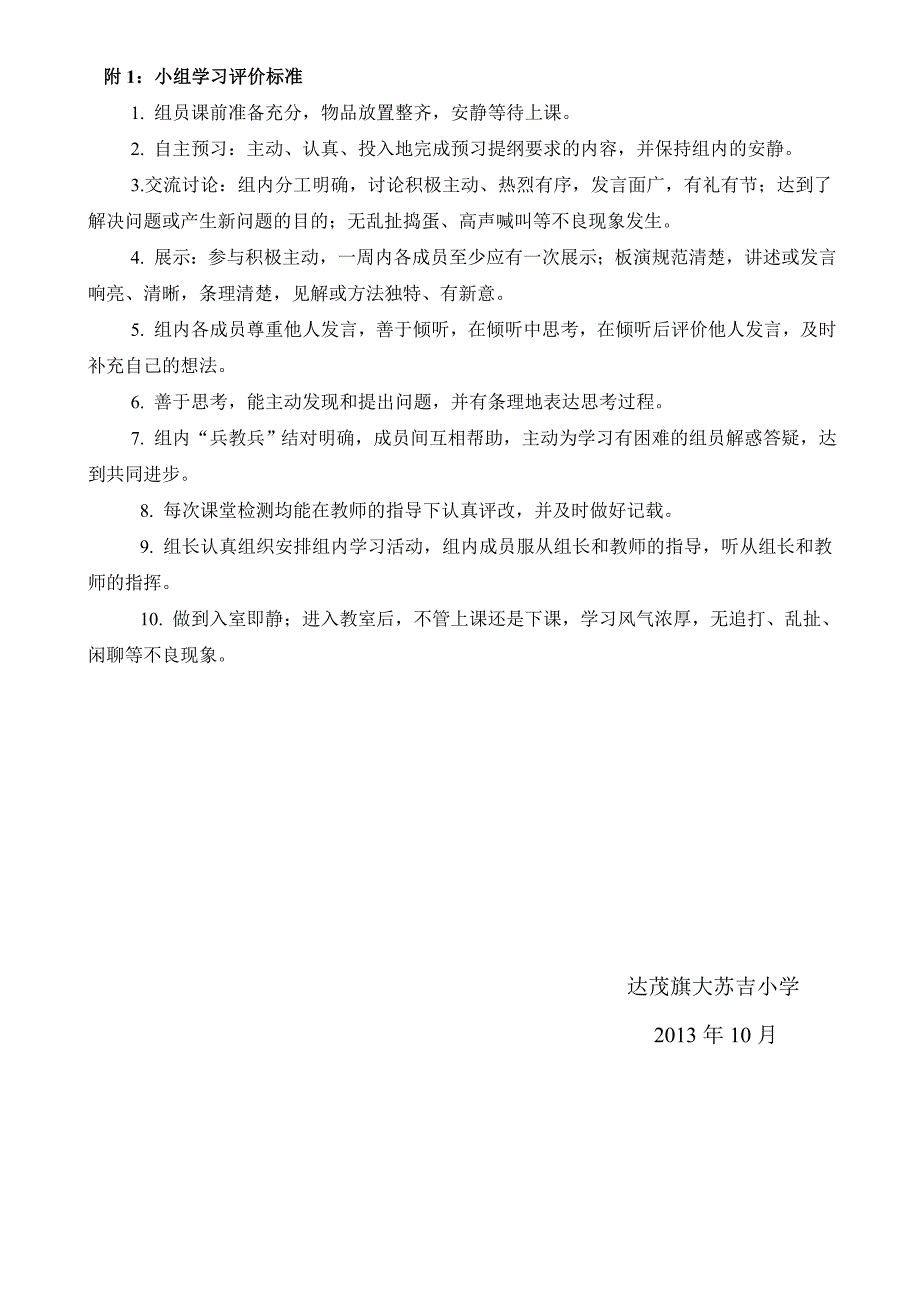 附 1：小组学习评价标准

1. 组员课前准备充分，物品放置整齐，安静等待上课。

2. 自主预习：主动、认真、投入地完成预习提纲要求的内容，并保持组内的安静。

3.交流讨论：组内分工明确，讨论积极主动、热烈有序，发言面广，有礼有节；达到了解决问题或产生新问题的目的；无乱扯捣蛋、高声喊叫等不良现象发生。

4. 展示：参与积极主动，一周内各成员至少应有一次展示；板演规范清楚，讲述或发言响亮、清晰，条理清楚，见解或方法独特、有新意。

5. 组内各成员尊重他人发言，善于倾听，在倾听中思考，在倾听后评价他人发言，及时补充自己的想法。

6. 善于思考，能主动发现和提出问题，并有条理地表达思考过程。

7. 组内“兵教兵”结对明确，成员间互相帮助，主动为学习有困难的组员解惑答疑，达到共同进步。

8. 每次课堂检测均能在教师的指导下认真评改，并及时做好记载。

9. 组长认真组织安排组内学习活动，组内成员服从组长和教师的指导，听从组长和教师的指挥。

10. 做到入室即静；进入教室后，不管上课还是下课，学习风气浓厚，无追打、乱扯、闲聊等不良现象。

达茂旗大苏吉小学

2013 年 10 月